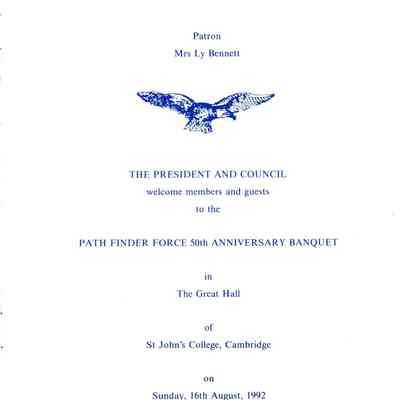 Patron
Mrs Ly Bennett

THE PRESIDENT AND COUNCIL
welcome members and guests
to the

PATH FINDER FORCE 50th ANNIVERSARY BANQUET

in
The Great Hall

of
St John's College, Cambridge

on
Sunday, 16th August, 1992